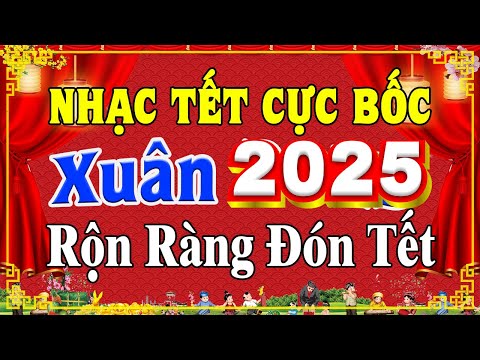 NHẠC TẾT CỰC BỐC

Xuân 2025

Rộn Ràng Đón Tết